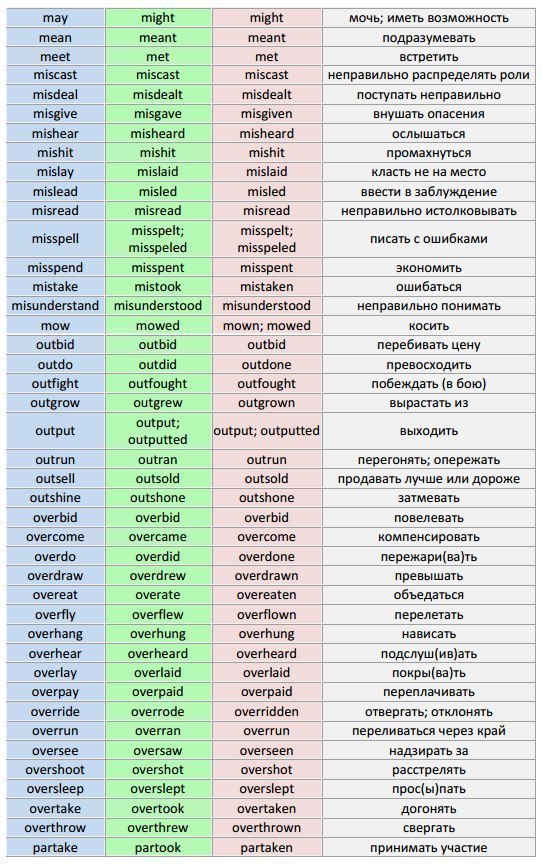 | may | might | might | мочь; иметь возможность |
|---|---|---|---|
| mean | meant | meant | подразумевать |
| meet | met | met | встретить |
| miscast | miscast | miscast | неправильно распределять роли |
| misdeal | misdealt | misdealt | поступать неправильно |
| misgive | misgave | misgiven | внушать опасения |
| mishear | misheard | misheard | ослышаться |
| mishit | mishit | mishit | промахнуться |
| mislay | mislaid | mislaid | класть не на место |
| mislead | misled | misled | ввести в заблуждение |
| misread | misread | misread | неправильно истолковывать |
| misspell | misspelt; misspeled | misspelt; misspeled | писать с ошибками |
| misspend | misspent | misspent | экономить |
| mistake | mistook | mistaken | ошибаться |
| misunderstand | misunderstood | misunderstood | неправильно понимать |
| mow | mowed | mown; mowed | косить |
| outbid | outbid | outbid | перебивать цену |
| outdo | outdid | outdone | превосходить |
| outfight | outfought | outfought | побеждать (в бою) |
| outgrow | outgrew | outgrown | вырастать из |
| output | output; outputted | output; outputted | выходить |
| outrun | outran | outrun | перегонять; опережать |
| outsell | outsold | outsold | продавать лучше или дороже |
| outshine | outshone | outshone | затмевать |
| overbid | overbid | overbid | повелевать |
| overcome | overcame | overcome | компенсировать |
| overdo | overdid | overdone | пережари(ва)ть |
| overdraw | overdrew | overdrawn | превышать |
| overeat | overate | overeaten | объедаться |
| overfly | overflew | overflown | перелетать |
| overhang | overhung | overhung | нависать |
| overhear | overheard | overheard | подслуш(ив)ать |
| overlay | overlaid | overlaid | покры(ва)ть |
| overpay | overpaid | overpaid | переплачивать |
| override | overrode | overridden | отвергать; отклонять |
| overrun | overran | overrun | переливаться через край |
| oversee | oversaw | overseen | надзирать за |
| overshoot | overshot | overshot | расстрелять |
| oversleep | overslept | overslept | прос(ы)пать |
| overtake | overtook | overtaken | догонять |
| overthrow | overthrew | overthrown | свергать |
| partake | partook | partaken | принимать участие |